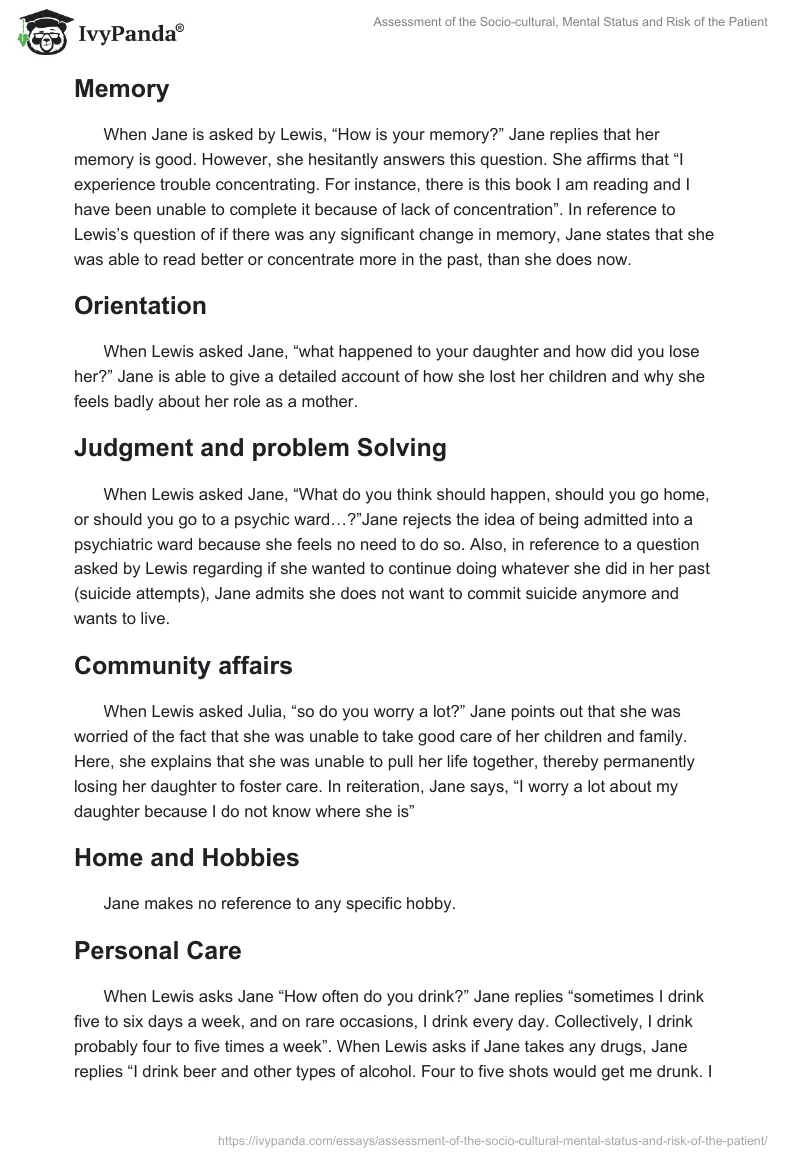 IvyPanda®

Assessment of the Socio-cultural, Mental Status and Risk of the Patient

Memory

When Jane is asked by Lewis, “How is your memory?” Jane replies that her memory is good. However, she hesitantly answers this question. She affirms that “I experience trouble concentrating. For instance, there is this book I am reading and I have been unable to complete it because of lack of concentration”. In reference to Lewis’s question of if there was any significant change in memory, Jane states that she was able to read better or concentrate more in the past, than she does now.

Orientation

When Lewis asked Jane, “what happened to your daughter and how did you lose her?” Jane is able to give a detailed account of how she lost her children and why she feels badly about her role as a mother.

Judgment and problem Solving

When Lewis asked Jane, “What do you think should happen, should you go home, or should you go to a psychic ward…?”Jane rejects the idea of being admitted into a psychiatric ward because she feels no need to do so. Also, in reference to a question asked by Lewis regarding if she wanted to continue doing whatever she did in her past (suicide attempts), Jane admits she does not want to commit suicide anymore and wants to live.

Community affairs

When Lewis asked Julia, “so do you worry a lot?” Jane points out that she was worried of the fact that she was unable to take good care of her children and family. Here, she explains that she was unable to pull her life together, thereby permanently losing her daughter to foster care. In reiteration, Jane says, “I worry a lot about my daughter because I do not know where she is”

Home and Hobbies

Jane makes no reference to any specific hobby.

Personal Care

When Lewis asks Jane “How often do you drink?” Jane replies “sometimes I drink five to six days a week, and on rare occasions, I drink every day. Collectively, I drink probably four to five times a week”. When Lewis asks if Jane takes any drugs, Jane replies “I drink beer and other types of alcohol. Four to five shots would get me drunk. I

https://ivypanda.com/essays/assessment-of-the-socio-cultural-mental-status-and-risk-of-the-patient/